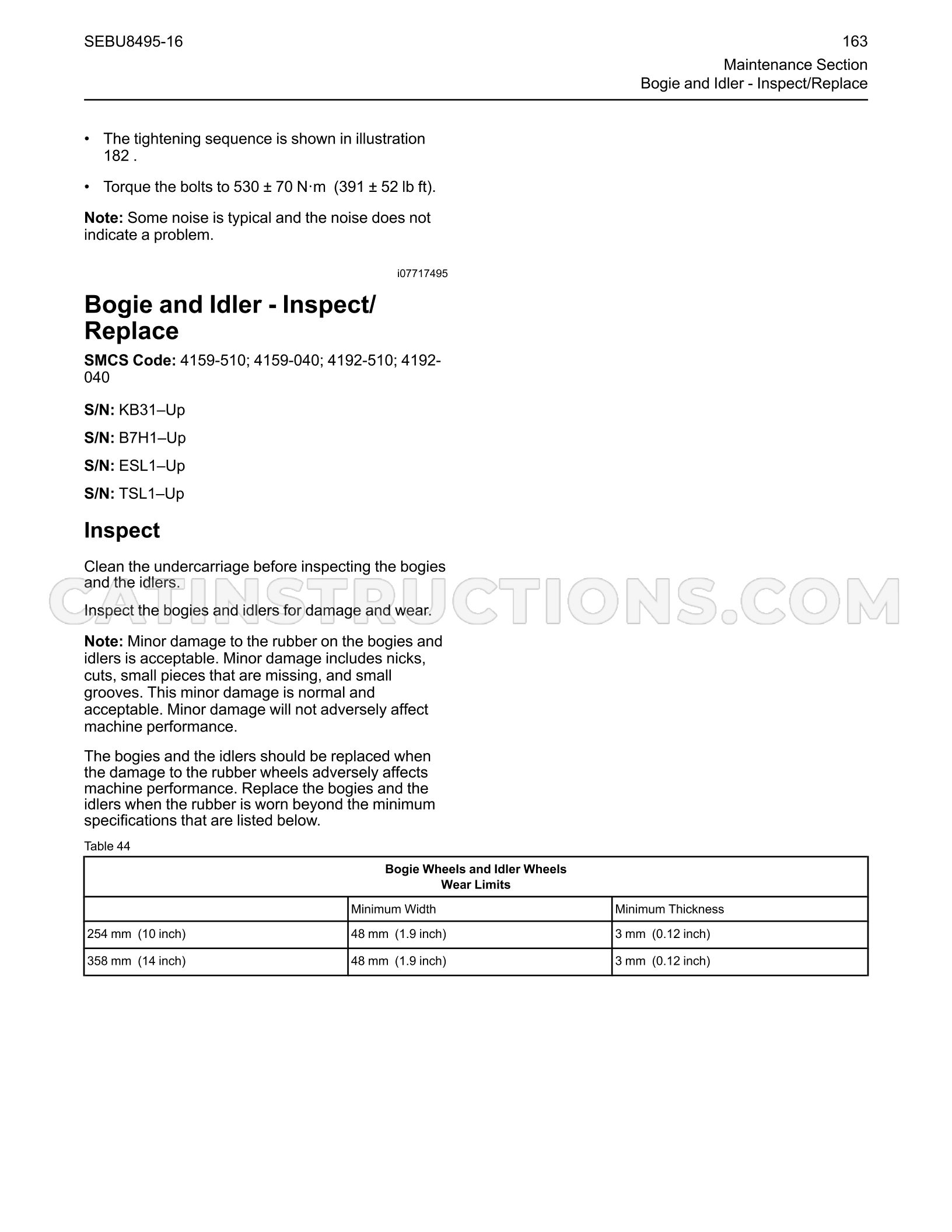 SEBU8495-16

163

Maintenance Section
Bogie and Idler - Inspect/Replace

• The tightening sequence is shown in illustration 182 .

• Torque the bolts to 530 ± 70 N·m (391 ± 52 lb ft).

Note: Some noise is typical and the noise does not indicate a problem.

i07717495

Bogie and Idler - Inspect/Replace

SMCS Code: 4159-510; 4159-040; 4192-510; 4192-040

S/N: KB31–Up

S/N: B7H1–Up

S/N: ESL1–Up

S/N: TSL1–Up

Inspect

Clean the undercarriage before inspecting the bogies and the idlers.

Inspect the bogies and idlers for damage and wear.

Note: Minor damage to the rubber on the bogies and idlers is acceptable. Minor damage includes nicks, cuts, small pieces that are missing, and small grooves. This minor damage is normal and acceptable. Minor damage will not adversely affect machine performance.

The bogies and the idlers should be replaced when the damage to the rubber wheels adversely affects machine performance. Replace the bogies and the idlers when the rubber is worn beyond the minimum specifications that are listed below.

Table 44

| Bogie Wheels and Idler Wheels Wear Limits | | |
|---|---|---|
| | Minimum Width | Minimum Thickness |
| 254 mm (10 inch) | 48 mm (1.9 inch) | 3 mm (0.12 inch) |
| 358 mm (14 inch) | 48 mm (1.9 inch) | 3 mm (0.12 inch) |

CATINSTRUCTIONS.COM